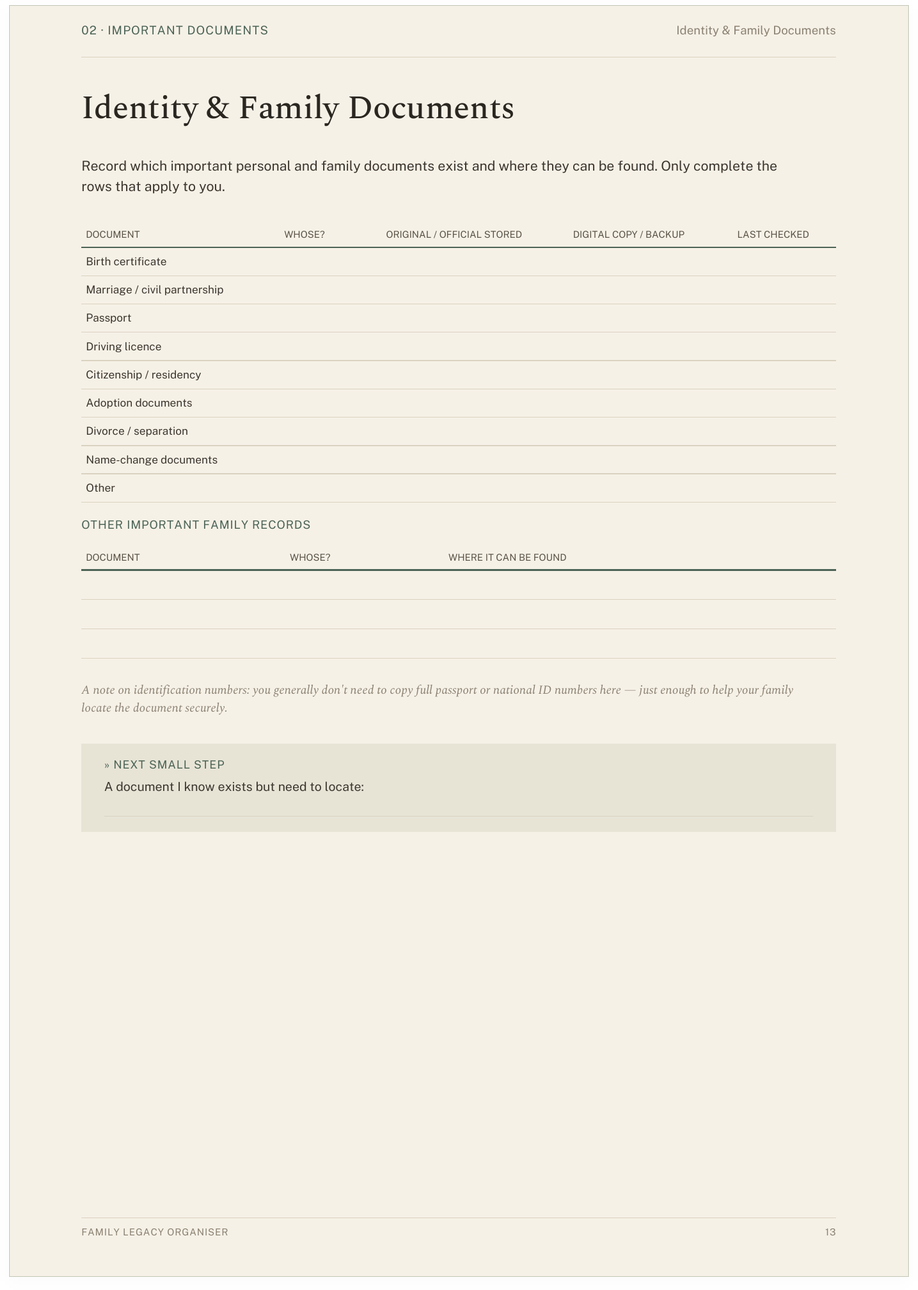 02 · IMPORTANT DOCUMENTS

Identity & Family Documents

Identity & Family Documents

Record which important personal and family documents exist and where they can be found. Only complete the rows that apply to you.

| DOCUMENT | WHOSE? | ORIGINAL / OFFICIAL STORED | DIGITAL COPY / BACKUP | LAST CHECKED |
|---|---|---|---|---|
| Birth certificate | | | | |
| Marriage / civil partnership | | | | |
| Passport | | | | |
| Driving licence | | | | |
| Citizenship / residency | | | | |
| Adoption documents | | | | |
| Divorce / separation | | | | |
| Name-change documents | | | | |
| Other | | | | |

OTHER IMPORTANT FAMILY RECORDS

| DOCUMENT | WHOSE? | WHERE IT CAN BE FOUND |
|---|---|---|
| | | |
| | | |
| | | |

A note on identification numbers: you generally don't need to copy full passport or national ID numbers here — just enough to help your family locate the document securely.

» NEXT SMALL STEP

A document I know exists but need to locate:

FAMILY LEGACY ORGANISER

13